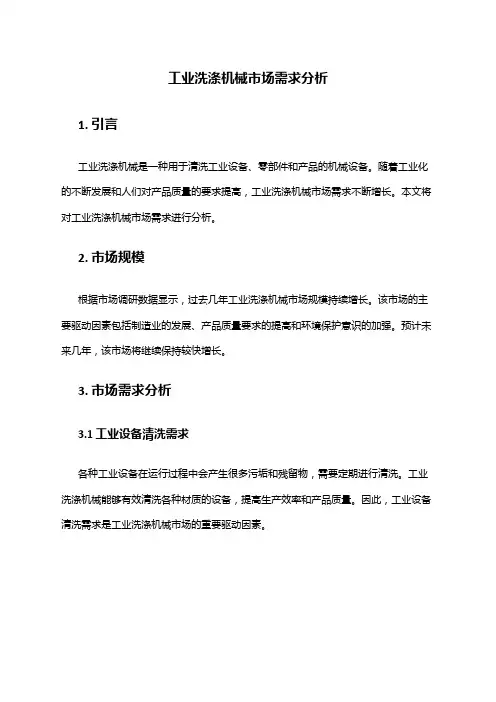 工业洗涤机械市场需求分析

1. 引言

工业洗涤机械是一种用于清洗工业设备、零部件和产品的机械设备。随着工业化的不断发展和人们对产品质量的要求提高，工业洗涤机械市场需求不断增长。本文将对工业洗涤机械市场需求进行分析。

2. 市场规模

根据市场调研数据显示，过去几年工业洗涤机械市场规模持续增长。该市场的主要驱动因素包括制造业的发展、产品质量要求的提高和环境保护意识的加强。预计未来几年，该市场将继续保持较快增长。

3. 市场需求分析

3.1 工业设备清洗需求

各种工业设备在运行过程中会产生很多污垢和残留物，需要定期进行清洗。工业洗涤机械能够有效清洗各种材质的设备，提高生产效率和产品质量。因此，工业设备清洗需求是工业洗涤机械市场的重要驱动因素。